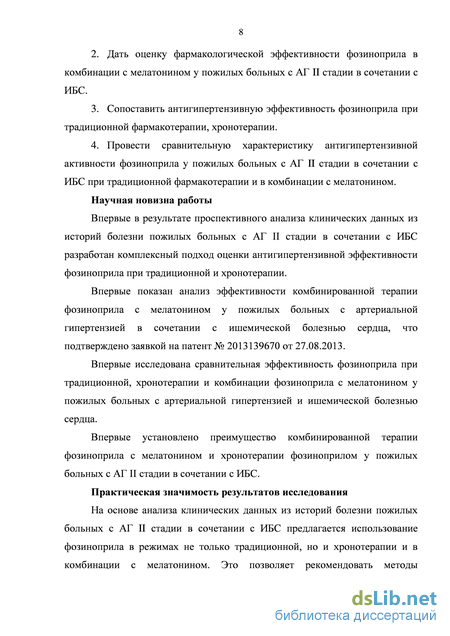 8

2. Дать оценку фармакологической эффективности фозиноприла в комбинации с мелатонином у пожилых больных с АГ II стадии в сочетании с ИБС.

3. Сопоставить антигипертензивную эффективность фозиноприла при традиционной фармакотерапии, хронотерапии.

4. Провести сравнительную характеристику антигипертензивной активности фозиноприла у пожилых больных с АГ II стадии в сочетании с ИБС при традиционной фармакотерапии и в комбинации с мелатонином.

Научная новизна работы

Впервые в результате проспективного анализа клинических данных из историй болезни пожилых больных с АГ II стадии в сочетании с ИБС разработан комплексный подход оценки антигипертензивной эффективности фозиноприла при традиционной и хронотерапии.

Впервые показан анализ эффективности комбинированной терапии фозиноприла с мелатонином у пожилых больных с артериальной гипертензией в сочетании с ишемической болезнью сердца, что подтверждено заявкой на патент № 2013139670 от 27.08.2013.

Впервые исследована сравнительная эффективность фозиноприла при традиционной, хронотерапии и комбинации фозиноприла с мелатонином у пожилых больных с артериальной гипертензией и ишемической болезнью сердца.

Впервые установлено преимущество комбинированной терапии фозиноприла с мелатонином и хронотерапии фозиноприлом у пожилых больных с АГ II стадии в сочетании с ИБС.

Практическая значимость результатов исследования

На основе анализа клинических данных из историй болезни пожилых больных с АГ II стадии в сочетании с ИБС предлагается использование фозиноприла в режимах не только традиционной, но и хронотерапии и в комбинации с мелатонином. Это позволяет рекомендовать методы

dsLib.net
библиотека диссертаций